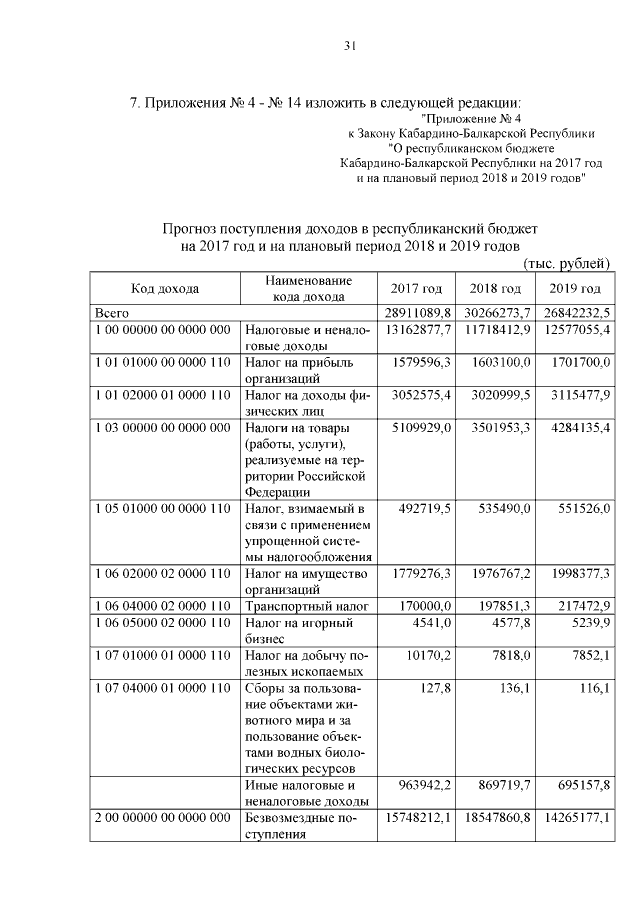 31

7. Приложения № 4 - № 14 изложить в следующей редакции:

"Приложение № 4
к Закону Кабардино-Балкарской Республики
"О республиканском бюджете
Кабардино-Балкарской Республики на 2017 год
и на плановый период 2018 и 2019 годов"

Прогноз поступления доходов в республиканский бюджет
на 2017 год и на плановый период 2018 и 2019 годов

(тыс. рублей)

| Код дохода | Наименование кода дохода | 2017 год | 2018 год | 2019 год |
|---|---|---|---|---|
| Всего | | 28911089,8 | 30266273,7 | 26842232,5 |
| 1 00 00000 00 0000 000 | Налоговые и неналоговые доходы | 13162877,7 | 11718412,9 | 12577055,4 |
| 1 01 01000 00 0000 110 | Налог на прибыль организаций | 1579596,3 | 1603100,0 | 1701700,0 |
| 1 01 02000 01 0000 110 | Налог на доходы физических лиц | 3052575,4 | 3020999,5 | 3115477,9 |
| 1 03 00000 00 0000 000 | Налоги на товары (работы, услуги), реализуемые на территории Российской Федерации | 5109929,0 | 3501953,3 | 4284135,4 |
| 1 05 01000 00 0000 110 | Налог, взимаемый в связи с применением упрощенной системы налогообложения | 492719,5 | 535490,0 | 551526,0 |
| 1 06 02000 02 0000 110 | Налог на имущество организаций | 1779276,3 | 1976767,2 | 1998377,3 |
| 1 06 04000 02 0000 110 | Транспортный налог | 170000,0 | 197851,3 | 217472,9 |
| 1 06 05000 02 0000 110 | Налог на игорный бизнес | 4541,0 | 4577,8 | 5239,9 |
| 1 07 01000 01 0000 110 | Налог на добычу полезных ископаемых | 10170,2 | 7818,0 | 7852,1 |
| 1 07 04000 01 0000 110 | Сборы за пользование объектами животного мира и за пользование объектами водных биологических ресурсов | 127,8 | 136,1 | 116,1 |
| | Иные налоговые и неналоговые доходы | 963942,2 | 869719,7 | 695157,8 |
| 2 00 00000 00 0000 000 | Безвозмездные поступления | 15748212,1 | 18547860,8 | 14265177,1 |